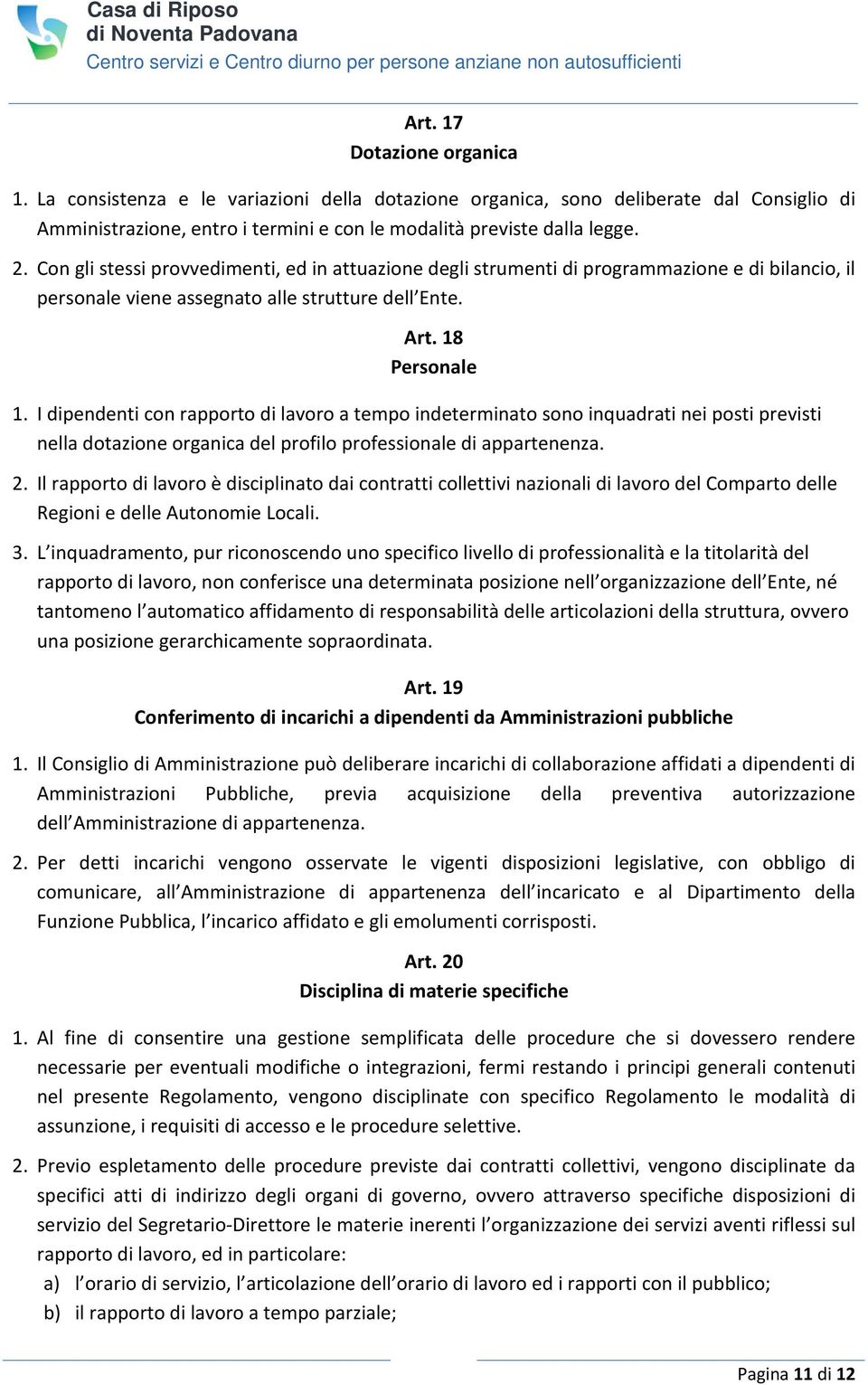 Casa di Riposo
di Noventa Padovana
Centro servizi e Centro diurno per persone anziane non autosufficienti

Art. 17
Dotazione organica

1. La consistenza e le variazioni della dotazione organica, sono deliberate dal Consiglio di Amministrazione, entro i termini e con le modalità previste dalla legge.

2. Con gli stessi provvedimenti, ed in attuazione degli strumenti di programmazione e di bilancio, il personale viene assegnato alle strutture dell'Ente.

Art. 18
Personale

1. I dipendenti con rapporto di lavoro a tempo indeterminato sono inquadrati nei posti previsti nella dotazione organica del profilo professionale di appartenenza.

2. Il rapporto di lavoro è disciplinato dai contratti collettivi nazionali di lavoro del Comparto delle Regioni e delle Autonomie Locali.

3. L'inquadramento, pur riconoscendo uno specifico livello di professionalità e la titolarità del rapporto di lavoro, non conferisce una determinata posizione nell'organizzazione dell'Ente, né tantomeno l'automatico affidamento di responsabilità delle articolazioni della struttura, ovvero una posizione gerarchicamente sopraordinata.

Art. 19
Conferimento di incarichi a dipendenti da Amministrazioni pubbliche

1. Il Consiglio di Amministrazione può deliberare incarichi di collaborazione affidati a dipendenti di Amministrazioni Pubbliche, previa acquisizione della preventiva autorizzazione dell'Amministrazione di appartenenza.

2. Per detti incarichi vengono osservate le vigenti disposizioni legislative, con obbligo di comunicare, all'Amministrazione di appartenenza dell'incaricato e al Dipartimento della Funzione Pubblica, l'incarico affidato e gli emolumenti corrisposti.

Art. 20
Disciplina di materie specifiche

1. Al fine di consentire una gestione semplificata delle procedure che si dovessero rendere necessarie per eventuali modifiche o integrazioni, fermi restando i principi generali contenuti nel presente Regolamento, vengono disciplinate con specifico Regolamento le modalità di assunzione, i requisiti di accesso e le procedure selettive.

2. Previo espletamento delle procedure previste dai contratti collettivi, vengono disciplinate da specifici atti di indirizzo degli organi di governo, ovvero attraverso specifiche disposizioni di servizio del Segretario-Direttore le materie inerenti l'organizzazione dei servizi aventi riflessi sul rapporto di lavoro, ed in particolare:
a) l'orario di servizio, l'articolazione dell'orario di lavoro ed i rapporti con il pubblico;
b) il rapporto di lavoro a tempo parziale;

Pagina 11 di 12